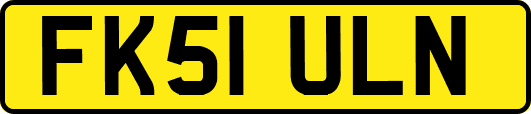 FK51 ULN